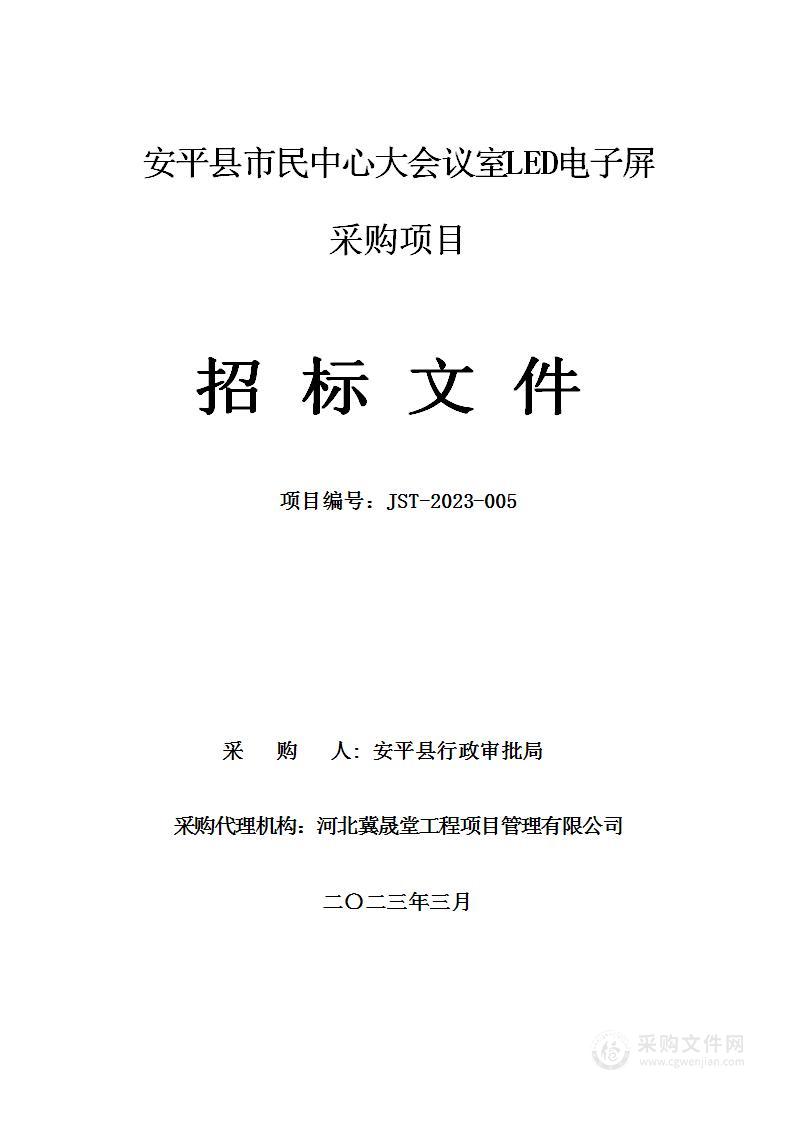 安平县市民中心大会议室LED电子屏

采购项目

招 标 文 件

项目编号：JST-2023-005

采　购　人：安平县行政审批局

采购代理机构：河北冀晟堂工程项目管理有限公司

二〇二三年三月

采购文件网
www.cgwenjian.com